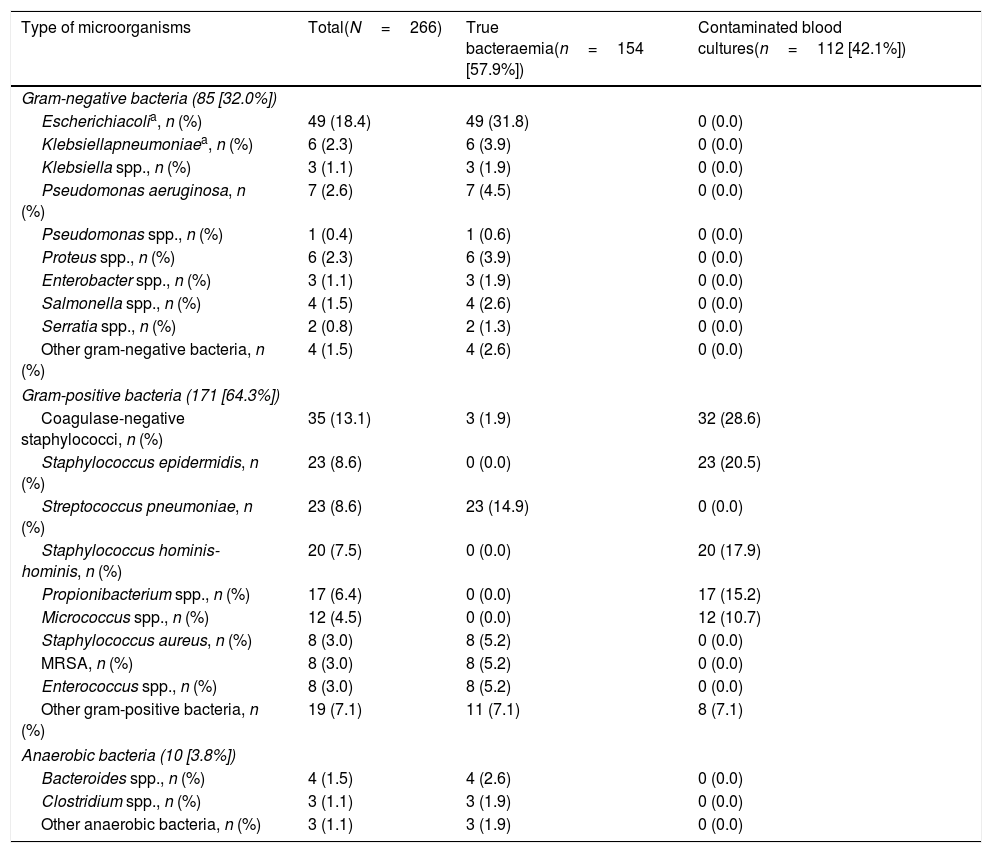 | Type of microorganisms | Total(N = 266) | True bacteraemia(n = 154 [57.9%]) | Contaminated blood cultures(n = 112 [42.1%]) |
|---|---|---|---|
| Gram-negative bacteria (85 [32.0%]) | | | |
| Escherichiacoli$^a$, n (%) | 49 (18.4) | 49 (31.8) | 0 (0.0) |
| Klebsiellapneumoniae$^a$, n (%) | 6 (2.3) | 6 (3.9) | 0 (0.0) |
| Klebsiella spp., n (%) | 3 (1.1) | 3 (1.9) | 0 (0.0) |
| Pseudomonas aeruginosa, n (%) | 7 (2.6) | 7 (4.5) | 0 (0.0) |
| Pseudomonas spp., n (%) | 1 (0.4) | 1 (0.6) | 0 (0.0) |
| Proteus spp., n (%) | 6 (2.3) | 6 (3.9) | 0 (0.0) |
| Enterobacter spp., n (%) | 3 (1.1) | 3 (1.9) | 0 (0.0) |
| Salmonella spp., n (%) | 4 (1.5) | 4 (2.6) | 0 (0.0) |
| Serratia spp., n (%) | 2 (0.8) | 2 (1.3) | 0 (0.0) |
| Other gram-negative bacteria, n (%) | 4 (1.5) | 4 (2.6) | 0 (0.0) |
| Gram-positive bacteria (171 [64.3%]) | | | |
| Coagulase-negative staphylococci, n (%) | 35 (13.1) | 3 (1.9) | 32 (28.6) |
| Staphylococcus epidermidis, n (%) | 23 (8.6) | 0 (0.0) | 23 (20.5) |
| Streptococcus pneumoniae, n (%) | 23 (8.6) | 23 (14.9) | 0 (0.0) |
| Staphylococcus hominis-hominis, n (%) | 20 (7.5) | 0 (0.0) | 20 (17.9) |
| Propionibacterium spp., n (%) | 17 (6.4) | 0 (0.0) | 17 (15.2) |
| Micrococcus spp., n (%) | 12 (4.5) | 0 (0.0) | 12 (10.7) |
| Staphylococcus aureus, n (%) | 8 (3.0) | 8 (5.2) | 0 (0.0) |
| MRSA, n (%) | 8 (3.0) | 8 (5.2) | 0 (0.0) |
| Enterococcus spp., n (%) | 8 (3.0) | 8 (5.2) | 0 (0.0) |
| Other gram-positive bacteria, n (%) | 19 (7.1) | 11 (7.1) | 8 (7.1) |
| Anaerobic bacteria (10 [3.8%]) | | | |
| Bacteroides spp., n (%) | 4 (1.5) | 4 (2.6) | 0 (0.0) |
| Clostridium spp., n (%) | 3 (1.1) | 3 (1.9) | 0 (0.0) |
| Other anaerobic bacteria, n (%) | 3 (1.1) | 3 (1.9) | 0 (0.0) |